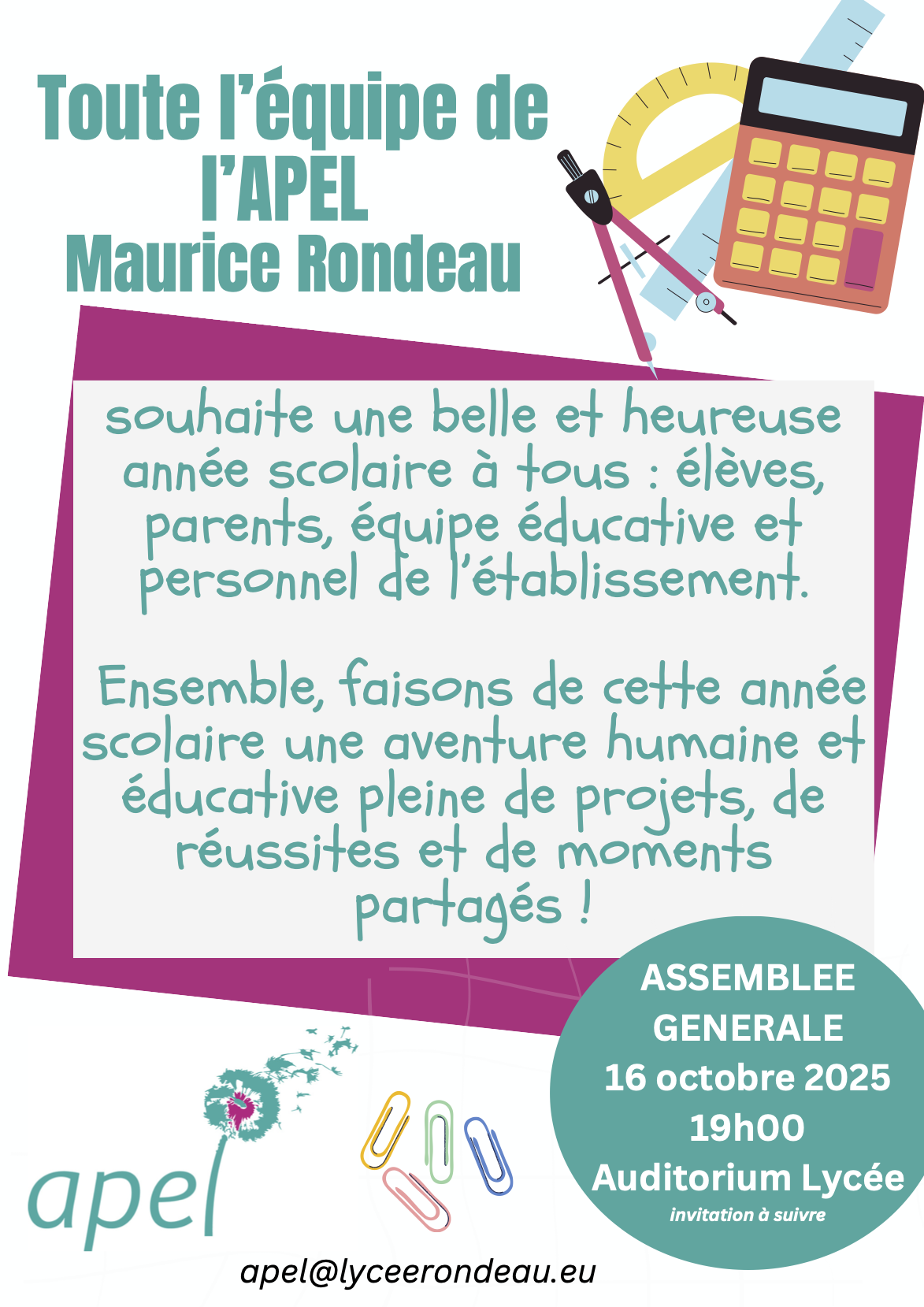 Toute l'équipe de l'APEL
Maurice Rondeau

souhaite une belle et heureuse année scolaire à tous : élèves, parents, équipe éducative et personnel de l'établissement.

Ensemble, faisons de cette année scolaire une aventure humaine et éducative pleine de projets, de réussites et de moments partagés !

ASSEMBLEE GENERALE
16 octobre 2025
19h00
Auditorium Lycée
invitation à suivre

apel

apel@lyceerondeau.eu